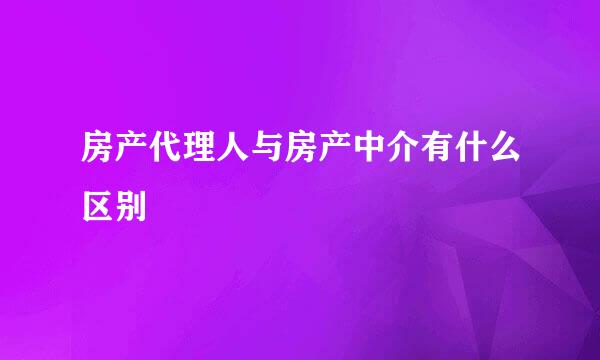 房产代理人与房产中介有什么区别